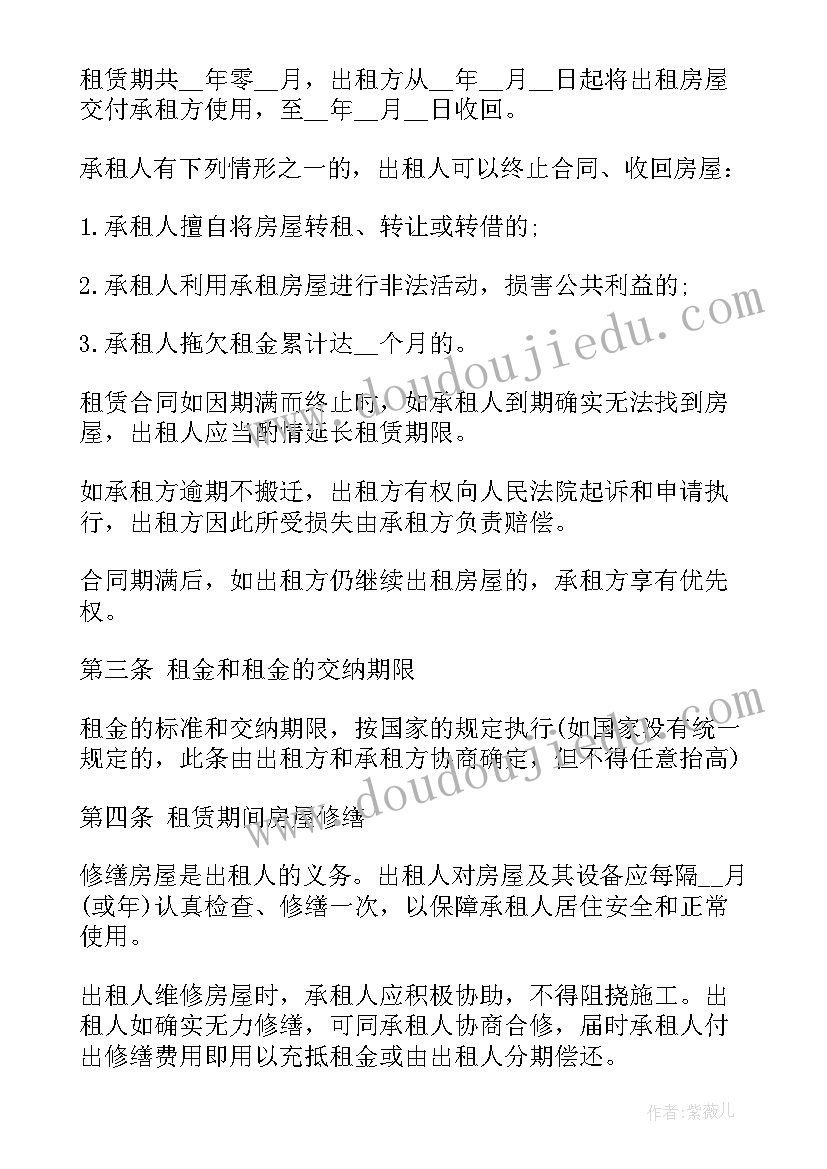 租赁期共__年零__月，出租方从__年__月__日起将出租房屋交付承租方使用，至__年__月__日收回。

承租人有下列情形之一的，出租人可以终止合同、收回房屋：

1.承租人擅自将房屋转租、转让或转借的;

2.承租人利用承租房屋进行非法活动，损害公共利益的;

3.承租人拖欠租金累计达__个月的。

租赁合同如因期满而终止时，如承租人到期确实无法找到房屋，出租人应当酌情延长租赁期限。

如承租方逾期不搬迁，出租方有权向人民法院起诉和申请执行，出租方因此所受损失由承租方负责赔偿。

合同期满后，如出租方仍继续出租房屋的，承租方享有优先权。

第三条 租金和租金的交纳期限

租金的标准和交纳期限，按国家的规定执行(如国家没有统一规定的，此条由出租方和承租方协商确定，但不得任意抬高)

第四条 租赁期间房屋修缮

修缮房屋是出租人的义务。出租人对房屋及其设备应每隔__月(或年)认真检查、修缮一次，以保障承租人居住安全和正常使用。

出租人维修房屋时，承租人应积极协助，不得阻挠施工。出租人如确实无力修缮，可同承租人协商合修，届时承租人付出修缮费用即用以充抵租金或由出租人分期偿还。

www.doudoujiedu.com
www.doudoujiedu.com
作者:紫薇儿